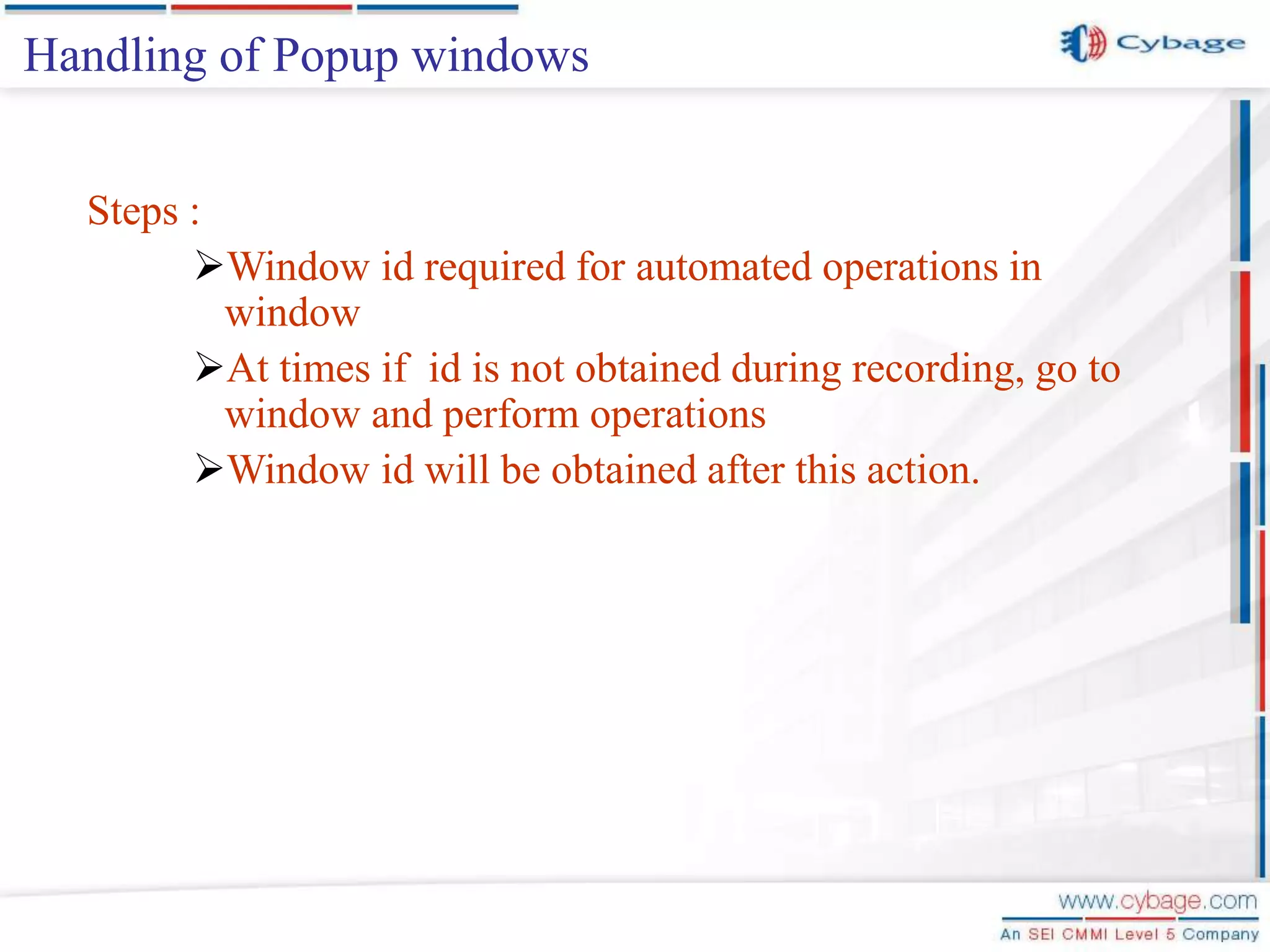 Handling of Popup windows

Cybage

Steps :

➢Window id required for automated operations in window

➢At times if id is not obtained during recording, go to window and perform operations

➢Window id will be obtained after this action.

www.cybage.com

An SEI CMMI Level 5 Company